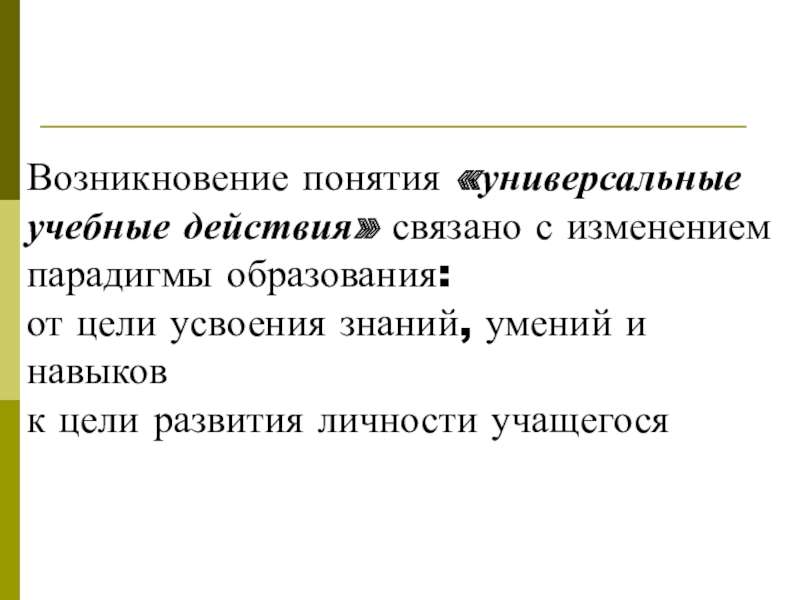 Возникновение понятия «универсальные учебные действия» связано с изменением парадигмы образования:

от цели усвоения знаний, умений и навыков

к цели развития личности учащегося